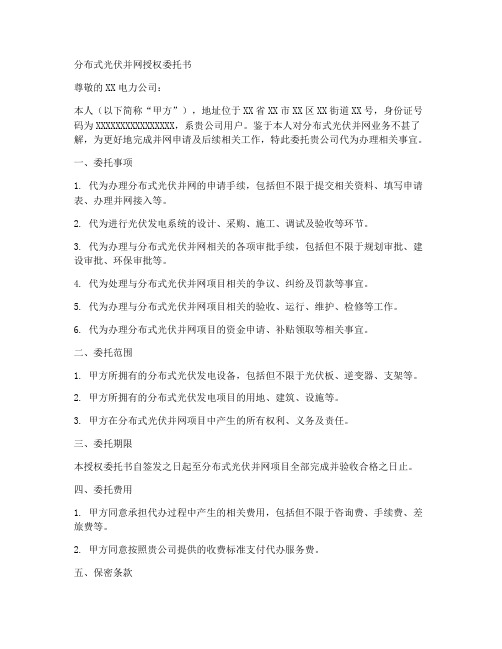 分布式光伏并网授权委托书

尊敬的XX电力公司：

本人（以下简称“甲方”），地址位于XX省XX市XX区XX街道XX号，身份证号码为XXXXXXXXXXXXXXXX，系贵公司用户。鉴于本人对分布式光伏并网业务不甚了解，为更好地完成并网申请及后续相关工作，特此委托贵公司代为办理相关事宜。

一、委托事项

1. 代为办理分布式光伏并网的申请手续，包括但不限于提交相关资料、填写申请表、办理并网接入等。

2. 代为进行光伏发电系统的设计、采购、施工、调试及验收等环节。

3. 代为办理与分布式光伏并网相关的各项审批手续，包括但不限于规划审批、建设审批、环保审批等。

4. 代为处理与分布式光伏并网项目相关的争议、纠纷及罚款等事宜。

5. 代为办理与分布式光伏并网项目相关的验收、运行、维护、检修等工作。

6. 代为办理分布式光伏并网项目的资金申请、补贴领取等相关事宜。

二、委托范围

1. 甲方所拥有的分布式光伏发电设备，包括但不限于光伏板、逆变器、支架等。

2. 甲方所拥有的分布式光伏发电项目的用地、建筑、设施等。

3. 甲方在分布式光伏并网项目中产生的所有权利、义务及责任。

三、委托期限

本授权委托书自签发之日起至分布式光伏并网项目全部完成并验收合格之日止。

四、委托费用

1. 甲方同意承担代办过程中产生的相关费用，包括但不限于咨询费、手续费、差旅费等。

2. 甲方同意按照贵公司提供的收费标准支付代办服务费。

五、保密条款